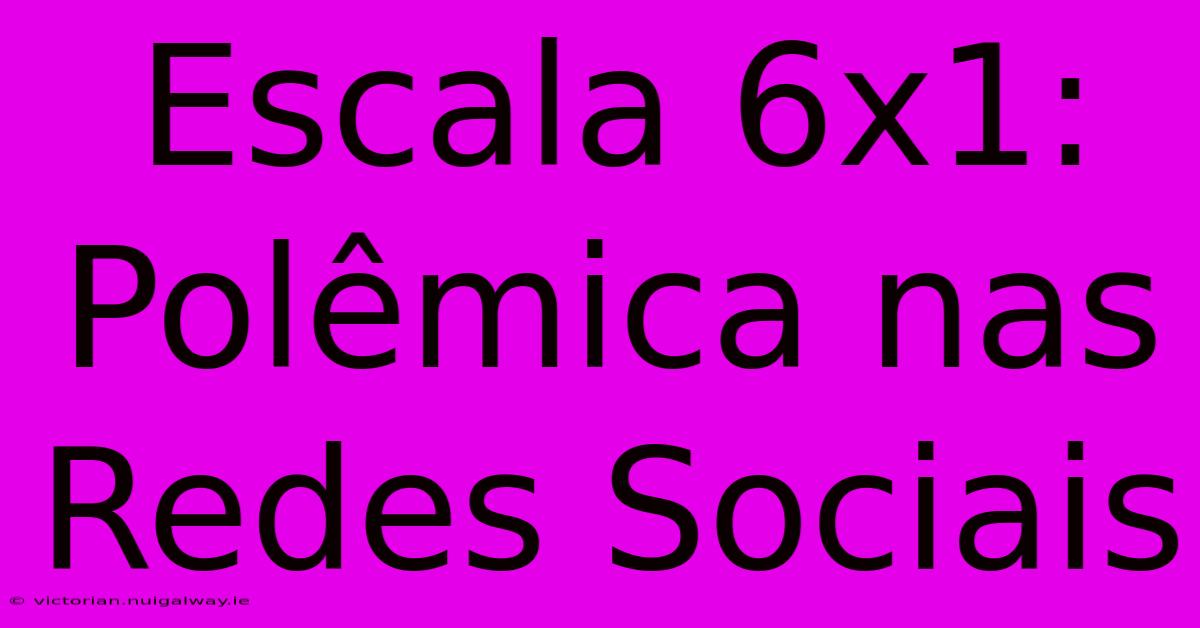 Escala 6x1: Polêmica nas Redes Sociais

© victorian.nuigalway.ie